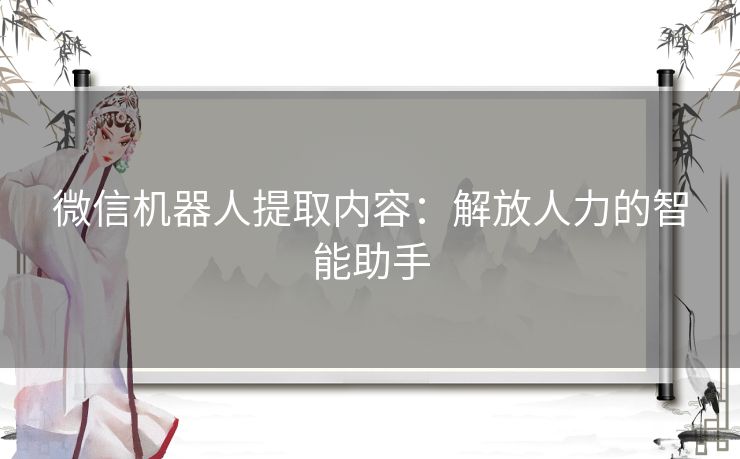 微信机器人提取内容：解放人力的智能助手